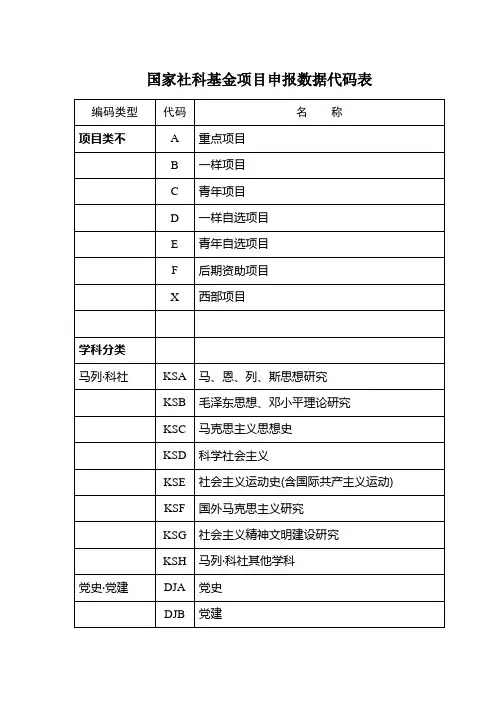 国家社科基金项目申报数据代码表

| 编码类型 | 代码 | 名　称 |
|---|---|---|
| 项目类不 | A | 重点项目 |
|  | B | 一样项目 |
|  | C | 青年项目 |
|  | D | 一样自选项目 |
|  | E | 青年自选项目 |
|  | F | 后期资助项目 |
|  | X | 西部项目 |
|  |  |  |
| 学科分类 |  |  |
| 马列·科社 | KSA | 马、恩、列、斯思想研究 |
|  | KSB | 毛泽东思想、邓小平理论研究 |
|  | KSC | 马克思主义思想史 |
|  | KSD | 科学社会主义 |
|  | KSE | 社会主义运动史(含国际共产主义运动) |
|  | KSF | 国外马克思主义研究 |
|  | KSG | 社会主义精神文明建设研究 |
|  | KSH | 马列·科社其他学科 |
| 党史·党建 | DJA | 党史 |
|  | DJB | 党建 |